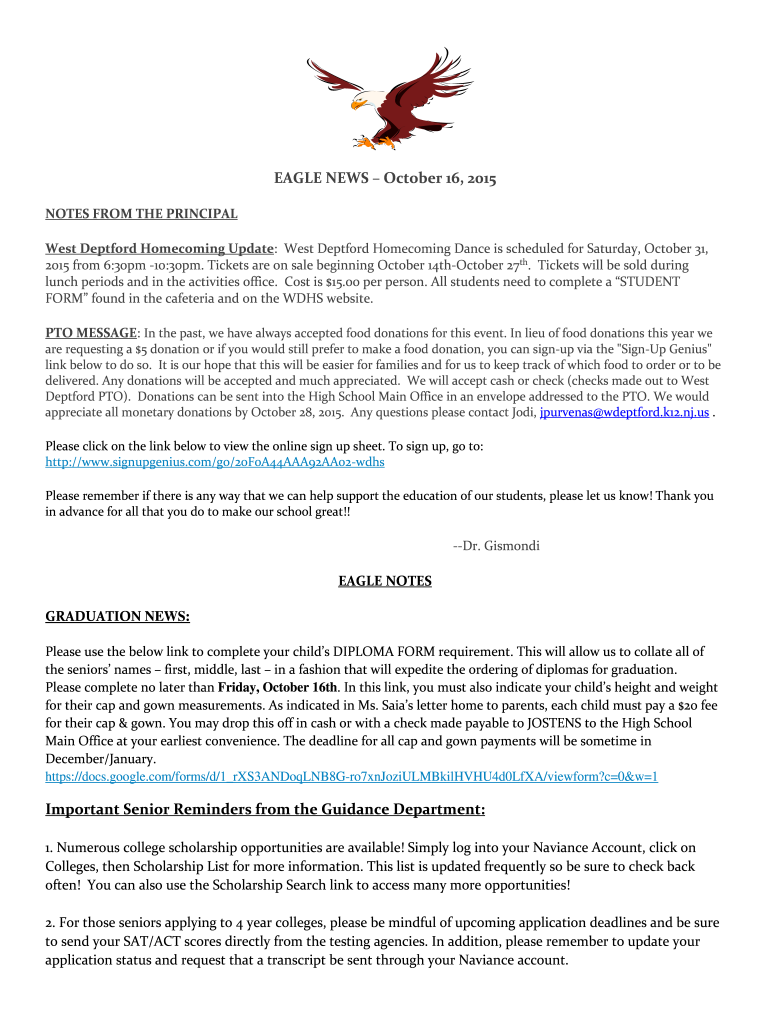 EAGLE NEWS – October 16, 2015

NOTES FROM THE PRINCIPAL

West Deptford Homecoming Update: West Deptford Homecoming Dance is scheduled for Saturday, October 31, 2015 from 6:30pm -10:30pm. Tickets are on sale beginning October 14th-October 27$^{th}$. Tickets will be sold during lunch periods and in the activities office. Cost is $15.00 per person. All students need to complete a "STUDENT FORM" found in the cafeteria and on the WDHS website.

PTO MESSAGE: In the past, we have always accepted food donations for this event. In lieu of food donations this year we are requesting a $5 donation or if you would still prefer to make a food donation, you can sign-up via the "Sign-Up Genius" link below to do so. It is our hope that this will be easier for families and for us to keep track of which food to order or to be delivered. Any donations will be accepted and much appreciated. We will accept cash or check (checks made out to West Deptford PTO). Donations can be sent into the High School Main Office in an envelope addressed to the PTO. We would appreciate all monetary donations by October 28, 2015. Any questions please contact Jodi, jpurvenas@wdeptford.k12.nj.us .

Please click on the link below to view the online sign up sheet. To sign up, go to:
http://www.signupgenius.com/go/20F0A44AAA92AA02-wdhs

Please remember if there is any way that we can help support the education of our students, please let us know! Thank you in advance for all that you do to make our school great!!

--Dr. Gismondi

EAGLE NOTES

GRADUATION NEWS:

Please use the below link to complete your child's DIPLOMA FORM requirement. This will allow us to collate all of the seniors' names – first, middle, last – in a fashion that will expedite the ordering of diplomas for graduation. Please complete no later than Friday, October 16th. In this link, you must also indicate your child's height and weight for their cap and gown measurements. As indicated in Ms. Saia's letter home to parents, each child must pay a $20 fee for their cap & gown. You may drop this off in cash or with a check made payable to JOSTENS to the High School Main Office at your earliest convenience. The deadline for all cap and gown payments will be sometime in December/January.
https://docs.google.com/forms/d/1_rXS3ANDoqLNB8G-ro7xnJoziULMBkilHVHU4d0LfXA/viewform?c=0&w=1

Important Senior Reminders from the Guidance Department:

1. Numerous college scholarship opportunities are available! Simply log into your Naviance Account, click on Colleges, then Scholarship List for more information. This list is updated frequently so be sure to check back often! You can also use the Scholarship Search link to access many more opportunities!

2. For those seniors applying to 4 year colleges, please be mindful of upcoming application deadlines and be sure to send your SAT/ACT scores directly from the testing agencies. In addition, please remember to update your application status and request that a transcript be sent through your Naviance account.